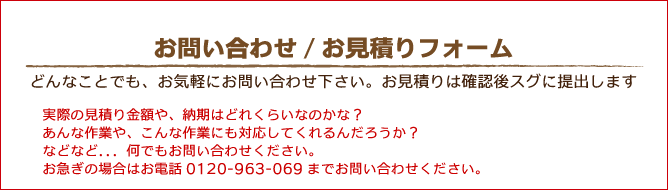 お問い合わせ / お見積りフォーム

どんなことでも、お気軽にお問い合わせ下さい。お見積りは確認後スグに提出します

実際の見積り金額や、納期はどれくらいなのかな？
あんな作業や、こんな作業にも対応してくれるんだろうか？
などなど...　何でもお問い合わせください。
お急ぎの場合はお電話 0120-963-069 までお問い合わせください。